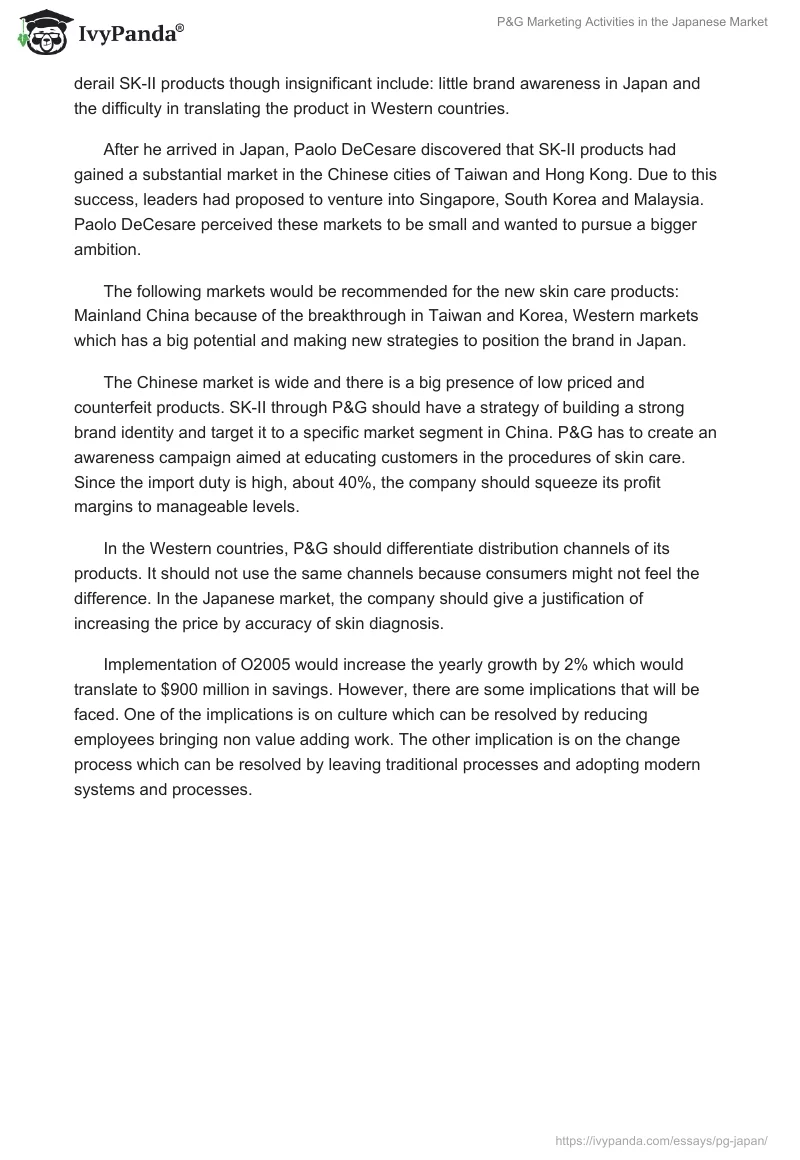 IvyPanda®

P&G Marketing Activities in the Japanese Market

derail SK-II products though insignificant include: little brand awareness in Japan and the difficulty in translating the product in Western countries.

After he arrived in Japan, Paolo DeCesare discovered that SK-II products had gained a substantial market in the Chinese cities of Taiwan and Hong Kong. Due to this success, leaders had proposed to venture into Singapore, South Korea and Malaysia. Paolo DeCesare perceived these markets to be small and wanted to pursue a bigger ambition.

The following markets would be recommended for the new skin care products: Mainland China because of the breakthrough in Taiwan and Korea, Western markets which has a big potential and making new strategies to position the brand in Japan.

The Chinese market is wide and there is a big presence of low priced and counterfeit products. SK-II through P&G should have a strategy of building a strong brand identity and target it to a specific market segment in China. P&G has to create an awareness campaign aimed at educating customers in the procedures of skin care. Since the import duty is high, about 40%, the company should squeeze its profit margins to manageable levels.

In the Western countries, P&G should differentiate distribution channels of its products. It should not use the same channels because consumers might not feel the difference. In the Japanese market, the company should give a justification of increasing the price by accuracy of skin diagnosis.

Implementation of O2005 would increase the yearly growth by 2% which would translate to $900 million in savings. However, there are some implications that will be faced. One of the implications is on culture which can be resolved by reducing employees bringing non value adding work. The other implication is on the change process which can be resolved by leaving traditional processes and adopting modern systems and processes.

https://ivypanda.com/essays/pg-japan/